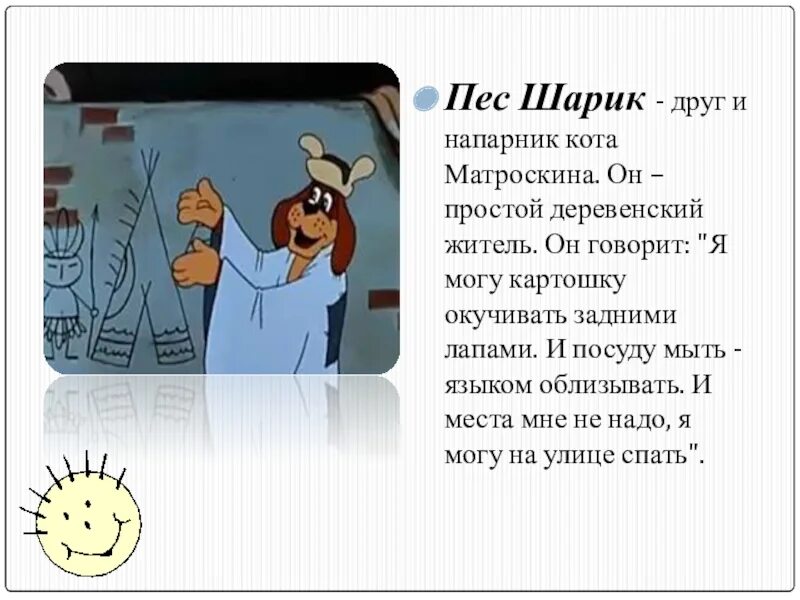 • Пес Шарик - друг и напарник кота Матроскина. Он – простой деревенский житель. Он говорит: "Я могу картошку окучивать задними лапами. И посуду мыть - языком облизывать. И места мне не надо, я могу на улице спать".